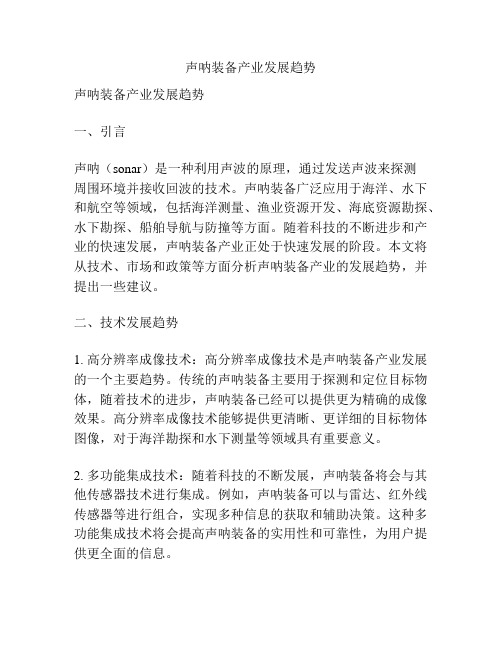 声呐装备产业发展趋势

声呐装备产业发展趋势

一、引言

声呐（sonar）是一种利用声波的原理，通过发送声波来探测周围环境并接收回波的技术。声呐装备广泛应用于海洋、水下和航空等领域，包括海洋测量、渔业资源开发、海底资源勘探、水下勘探、船舶导航与防撞等方面。随着科技的不断进步和产业的快速发展，声呐装备产业正处于快速发展的阶段。本文将从技术、市场和政策等方面分析声呐装备产业的发展趋势，并提出一些建议。

二、技术发展趋势

1. 高分辨率成像技术：高分辨率成像技术是声呐装备产业发展的一个主要趋势。传统的声呐装备主要用于探测和定位目标物体，随着技术的进步，声呐装备已经可以提供更为精确的成像效果。高分辨率成像技术能够提供更清晰、更详细的目标物体图像，对于海洋勘探和水下测量等领域具有重要意义。

2. 多功能集成技术：随着科技的不断发展，声呐装备将会与其他传感器技术进行集成。例如，声呐装备可以与雷达、红外线传感器等进行组合，实现多种信息的获取和辅助决策。这种多功能集成技术将会提高声呐装备的实用性和可靠性，为用户提供更全面的信息。